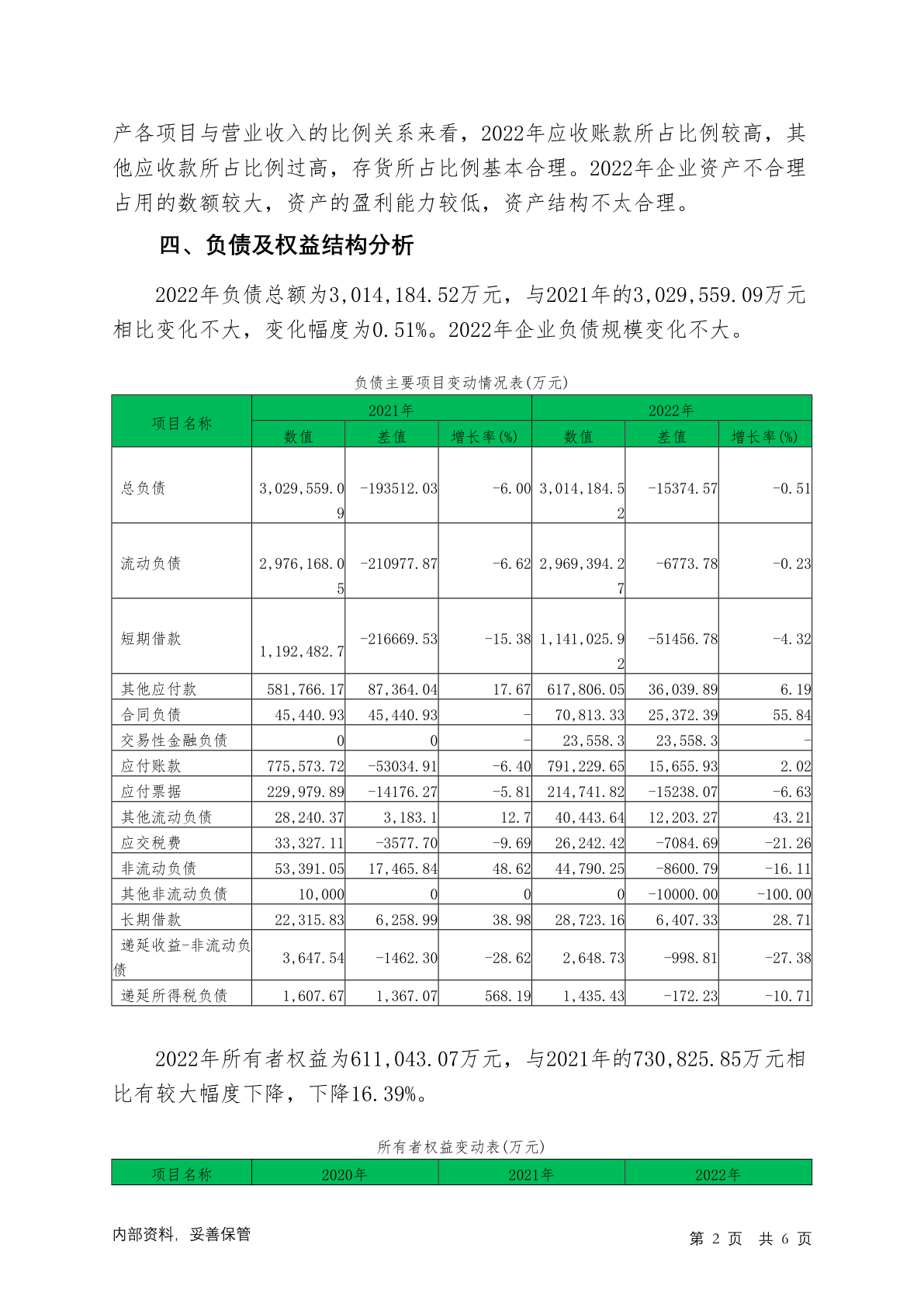 产各项目与营业收入的比例关系来看，2022年应收账款所占比例较高，其他应收款所占比例过高，存货所占比例基本合理。2022年企业资产不合理占用的数额较大，资产的盈利能力较低，资产结构不太合理。

四、负债及权益结构分析

2022年负债总额为3,014,184.52万元，与2021年的3,029,559.09万元相比变化不大，变化幅度为0.51%。2022年企业负债规模变化不大。

负债主要项目变动情况表(万元)

| 项目名称 | 2021年 数值 | 2021年 差值 | 2021年 增长率(%) | 2022年 数值 | 2022年 差值 | 2022年 增长率(%) |
|---|---|---|---|---|---|---|
| 总负债 | 3,029,559.09 | -193512.03 | -6.00 | 3,014,184.52 | -15374.57 | -0.51 |
| 流动负债 | 2,976,168.05 | -210977.87 | -6.62 | 2,969,394.27 | -6773.78 | -0.23 |
| 短期借款 | 1,192,482.7 | -216669.53 | -15.38 | 1,141,025.92 | -51456.78 | -4.32 |
| 其他应付款 | 581,766.17 | 87,364.04 | 17.67 | 617,806.05 | 36,039.89 | 6.19 |
| 合同负债 | 45,440.93 | 45,440.93 | - | 70,813.33 | 25,372.39 | 55.84 |
| 交易性金融负债 | 0 | 0 | - | 23,558.3 | 23,558.3 | - |
| 应付账款 | 775,573.72 | -53034.91 | -6.40 | 791,229.65 | 15,655.93 | 2.02 |
| 应付票据 | 229,979.89 | -14176.27 | -5.81 | 214,741.82 | -15238.07 | -6.63 |
| 其他流动负债 | 28,240.37 | 3,183.1 | 12.7 | 40,443.64 | 12,203.27 | 43.21 |
| 应交税费 | 33,327.11 | -3577.70 | -9.69 | 26,242.42 | -7084.69 | -21.26 |
| 非流动负债 | 53,391.05 | 17,465.84 | 48.62 | 44,790.25 | -8600.79 | -16.11 |
| 其他非流动负债 | 10,000 | 0 | 0 | 0 | -10000.00 | -100.00 |
| 长期借款 | 22,315.83 | 6,258.99 | 38.98 | 28,723.16 | 6,407.33 | 28.71 |
| 递延收益-非流动负债 | 3,647.54 | -1462.30 | -28.62 | 2,648.73 | -998.81 | -27.38 |
| 递延所得税负债 | 1,607.67 | 1,367.07 | 568.19 | 1,435.43 | -172.23 | -10.71 |

2022年所有者权益为611,043.07万元，与2021年的730,825.85万元相比有较大幅度下降，下降16.39%。

所有者权益变动表(万元)

| 项目名称 | 2020年 | 2021年 | 2022年 |
|---|---|---|---|

内部资料，妥善保管

第 2 页 共 6 页